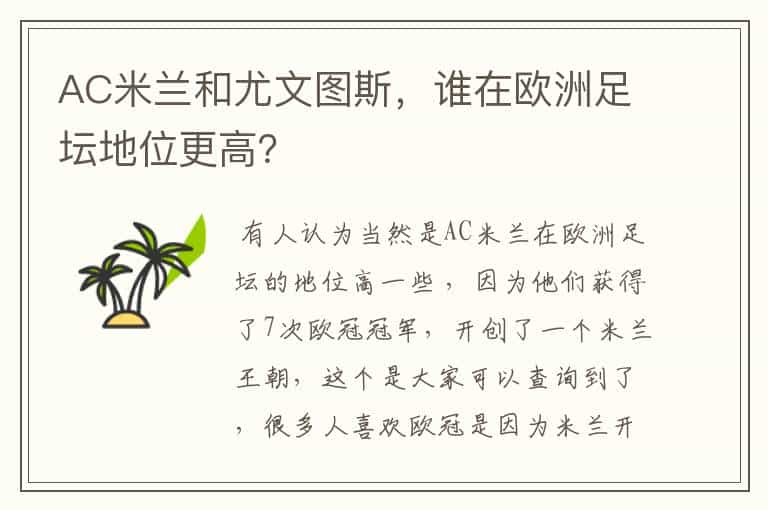 AC米兰和尤文图斯，谁在欧洲足坛地位更高?

有人认为当然是AC米兰在欧洲足坛的地位高一些，因为他们获得了7次欧冠冠军，开创了一个米兰王朝，这个是大家可以查询到了，很多人喜欢欧冠是因为米兰开